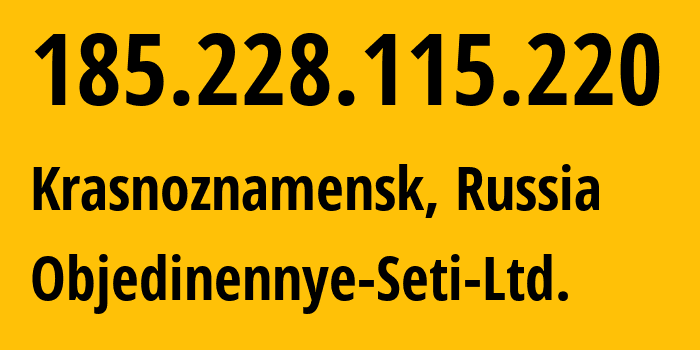 185.228.115.220
Krasnoznamensk, Russia
Objedinennye-Seti-Ltd.